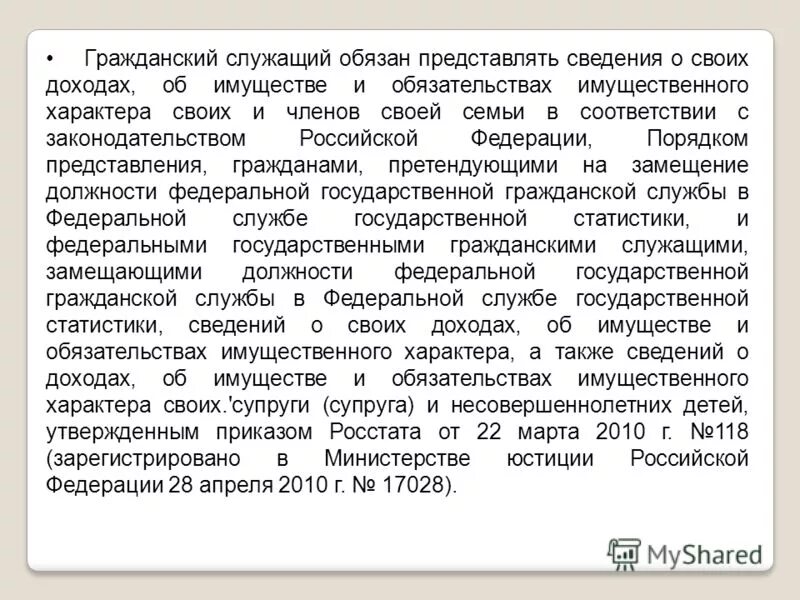 • Гражданский служащий обязан представлять сведения о своих доходах, об имуществе и обязательствах имущественного характера своих и членов своей семьи в соответствии с законодательством Российской Федерации, Порядком представления, гражданами, претендующими на замещение должности федеральной государственной гражданской службы в Федеральной службе государственной статистики, и федеральными государственными гражданскими служащими, замещающими должности федеральной государственной гражданской службы в Федеральной службе государственной статистики, сведений о своих доходах, об имуществе и обязательствах имущественного характера, а также сведений о доходах, об имуществе и обязательствах имущественного характера своих.'супруги (супруга) и несовершеннолетних детей, утвержденным приказом Росстата от 22 марта 2010 г. №118 (зарегистрировано в Министерстве юстиции Российской Федерации 28 апреля 2010 г. № 17028).

MyShared